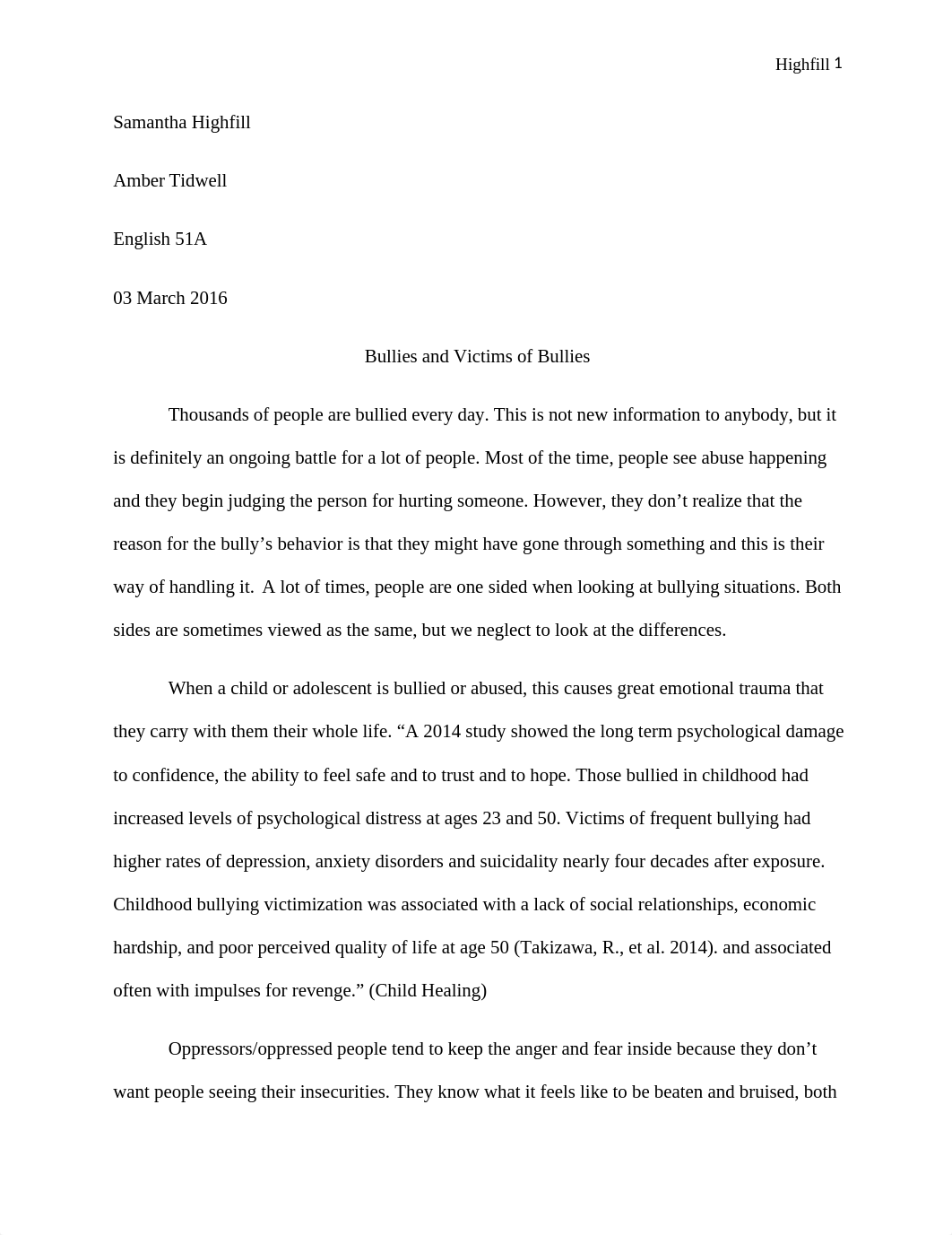 Highfill 1

Samantha Highfill

Amber Tidwell

English 51A

03 March 2016

Bullies and Victims of Bullies

Thousands of people are bullied every day. This is not new information to anybody, but it is definitely an ongoing battle for a lot of people. Most of the time, people see abuse happening and they begin judging the person for hurting someone. However, they don’t realize that the reason for the bully’s behavior is that they might have gone through something and this is their way of handling it. A lot of times, people are one sided when looking at bullying situations. Both sides are sometimes viewed as the same, but we neglect to look at the differences.

When a child or adolescent is bullied or abused, this causes great emotional trauma that they carry with them their whole life. “A 2014 study showed the long term psychological damage to confidence, the ability to feel safe and to trust and to hope. Those bullied in childhood had increased levels of psychological distress at ages 23 and 50. Victims of frequent bullying had higher rates of depression, anxiety disorders and suicidality nearly four decades after exposure. Childhood bullying victimization was associated with a lack of social relationships, economic hardship, and poor perceived quality of life at age 50 (Takizawa, R., et al. 2014). and associated often with impulses for revenge.” (Child Healing)

Oppressors/oppressed people tend to keep the anger and fear inside because they don’t want people seeing their insecurities. They know what it feels like to be beaten and bruised, both